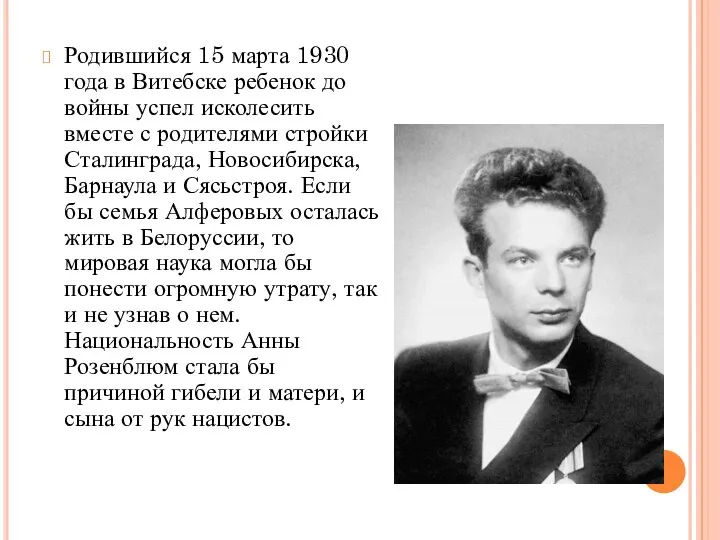 Родившийся 15 марта 1930 года в Витебске ребенок до войны успел исколесить вместе с родителями стройки Сталинграда, Новосибирска, Барнаула и Сясьстроя. Если бы семья Алферовых осталась жить в Белоруссии, то мировая наука могла бы понести огромную утрату, так и не узнав о нем. Национальность Анны Розенблюм стала бы причиной гибели и матери, и сына от рук нацистов.